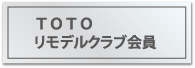 TOTO
リモデルクラブ会員